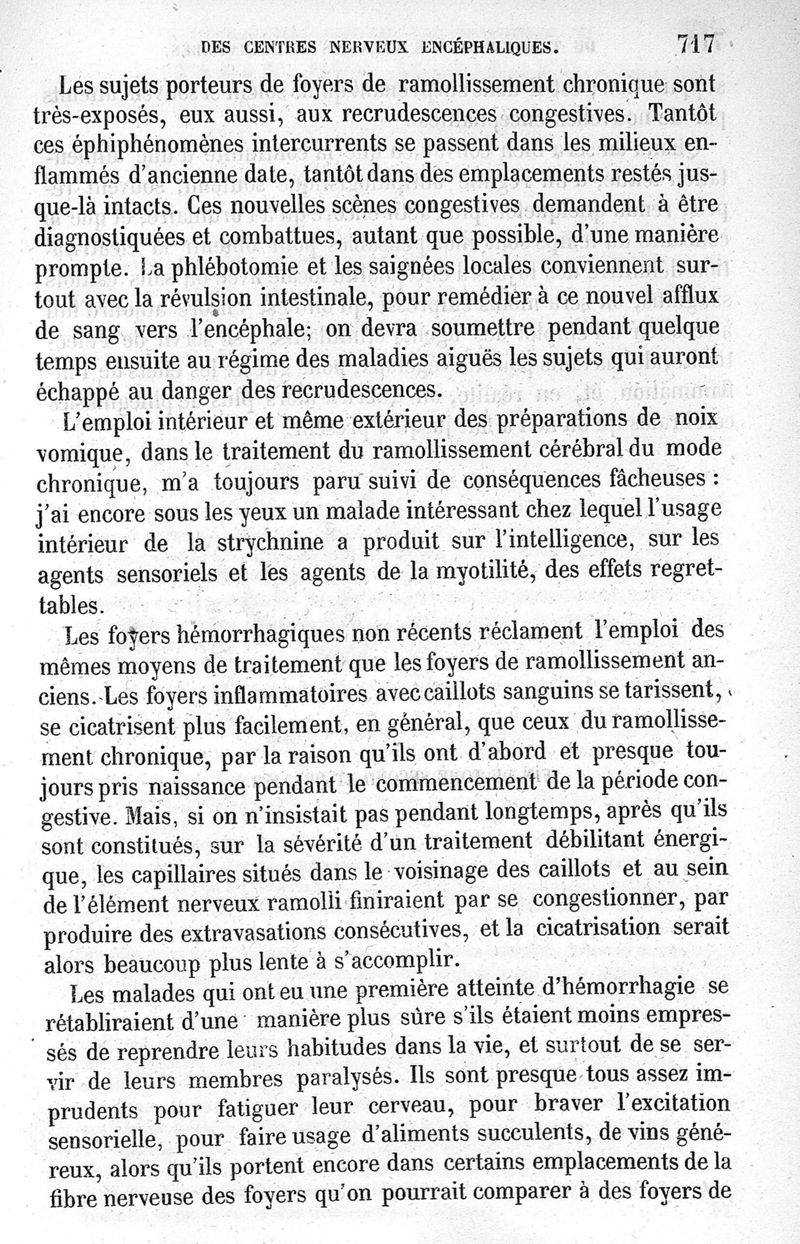 DES CENTRES NERVEUX ENCÉPHALIQUES. 717

Les sujets porteurs de foyers de ramollissement chronique sont très-exposés, eux aussi, aux recrudescences congestives. Tantôt ces éphiphénomènes intercurrents se passent dans les milieux enflammés d'ancienne date, tantôt dans des emplacements restés jusque-là intacts. Ces nouvelles scènes congestives demandent à être diagnostiquées et combattues, autant que possible, d'une manière prompte. La phlébotomie et les saignées locales conviennent surtout avec la révulsion intestinale, pour remédier à ce nouvel afflux de sang vers l'encéphale; on devra soumettre pendant quelque temps ensuite au régime des maladies aiguës les sujets qui auront échappé au danger des recrudescences.

L'emploi intérieur et même extérieur des préparations de noix vomique, dans le traitement du ramollissement cérébral du mode chronique, m'a toujours paru suivi de conséquences fâcheuses : j'ai encore sous les yeux un malade intéressant chez lequel l'usage intérieur de la strychnine a produit sur l'intelligence, sur les agents sensoriels et les agents de la myotilité, des effets regrettables.

Les foyers hémorrhagiques non récents réclament l'emploi des mêmes moyens de traitement que les foyers de ramollissement anciens. Les foyers inflammatoires avec caillots sanguins se tarissent, se cicatrisent plus facilement, en général, que ceux du ramollissement chronique, par la raison qu'ils ont d'abord et presque toujours pris naissance pendant le commencement de la période congestive. Mais, si on n'insistait pas pendant longtemps, après qu'ils sont constitués, sur la sévérité d'un traitement débilitant énergique, les capillaires situés dans le voisinage des caillots et au sein de l'élément nerveux ramolli finiraient par se congestionner, par produire des extravasations consécutives, et la cicatrisation serait alors beaucoup plus lente à s'accomplir.

Les malades qui ont eu une première atteinte d'hémorrhagie se rétabliraient d'une manière plus sûre s'ils étaient moins empressés de reprendre leurs habitudes dans la vie, et surtout de se servir de leurs membres paralysés. Ils sont presque tous assez imprudents pour fatiguer leur cerveau, pour braver l'excitation sensorielle, pour faire usage d'aliments succulents, de vins généreux, alors qu'ils portent encore dans certains emplacements de la fibre nerveuse des foyers qu'on pourrait comparer à des foyers de